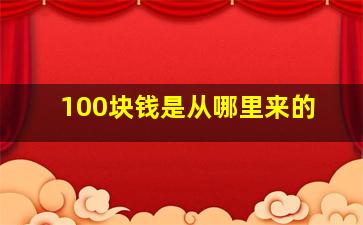 100块钱是从哪里来的